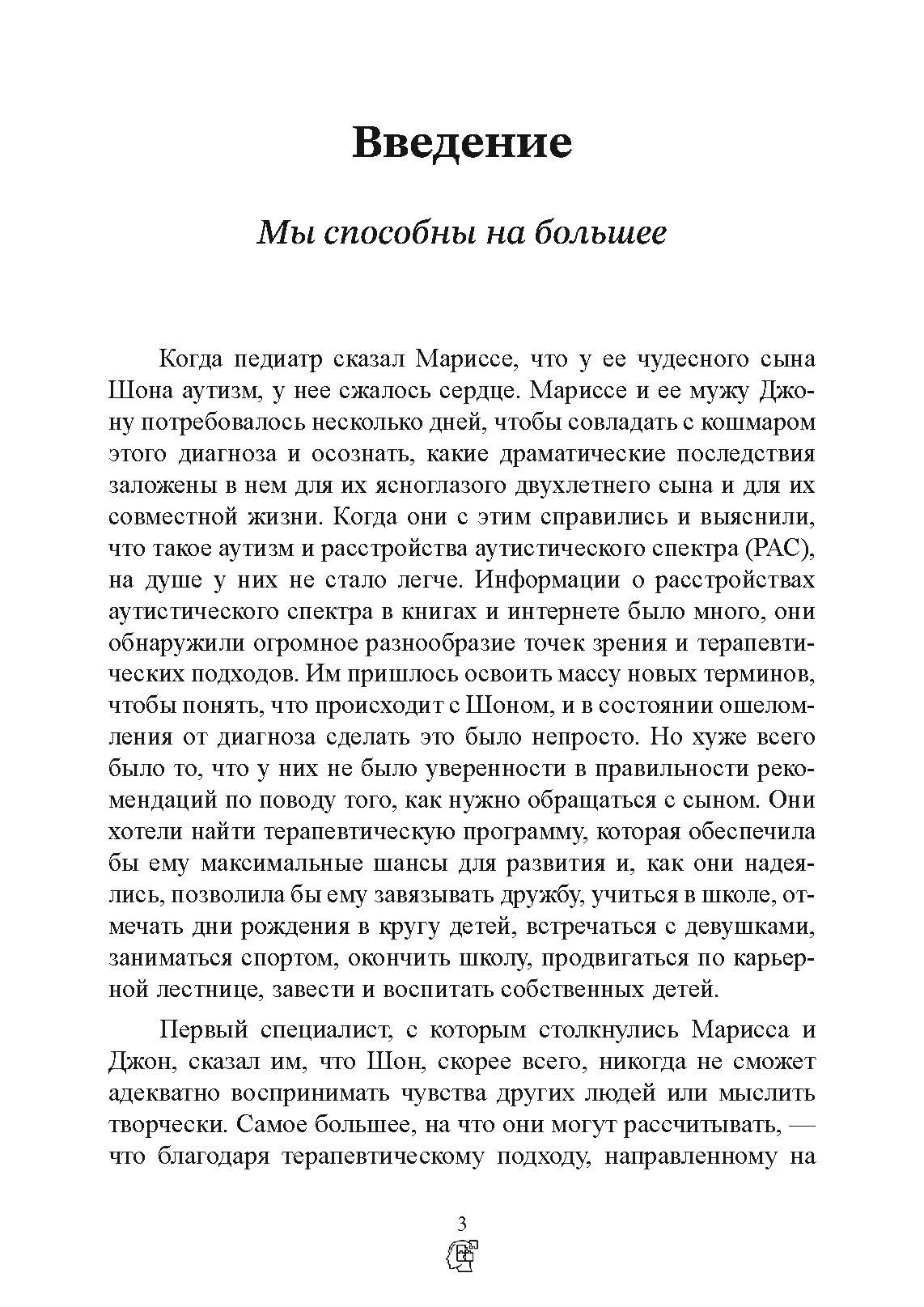 Введение

Мы способны на большее

Когда педиатр сказал Мариссе, что у ее чудесного сына Шона аутизм, у нее сжалось сердце. Мариссе и ее мужу Джону потребовалось несколько дней, чтобы совладать с кошмаром этого диагноза и осознать, какие драматические последствия заложены в нем для их ясноглазого двухлетнего сына и для их совместной жизни. Когда они с этим справились и выяснили, что такое аутизм и расстройства аутистического спектра (РАС), на душе у них не стало легче. Информации о расстройствах аутистического спектра в книгах и интернете было много, они обнаружили огромное разнообразие точек зрения и терапевтических подходов. Им пришлось освоить массу новых терминов, чтобы понять, что происходит с Шоном, и в состоянии ошеломления от диагноза сделать это было непросто. Но хуже всего было то, что у них не было уверенности в правильности рекомендаций по поводу того, как нужно обращаться с сыном. Они хотели найти терапевтическую программу, которая обеспечила бы ему максимальные шансы для развития и, как они надеялись, позволила бы ему завязывать дружбу, учиться в школе, отмечать дни рождения в кругу детей, встречаться с девушками, заниматься спортом, окончить школу, продвигаться по карьерной лестнице, завести и воспитать собственных детей.

Первый специалист, с которым столкнулись Марисса и Джон, сказал им, что Шон, скорее всего, никогда не сможет адекватно воспринимать чувства других людей или мыслить творчески. Самое большее, на что они могут рассчитывать, — что благодаря терапевтическому подходу, направленному на

3